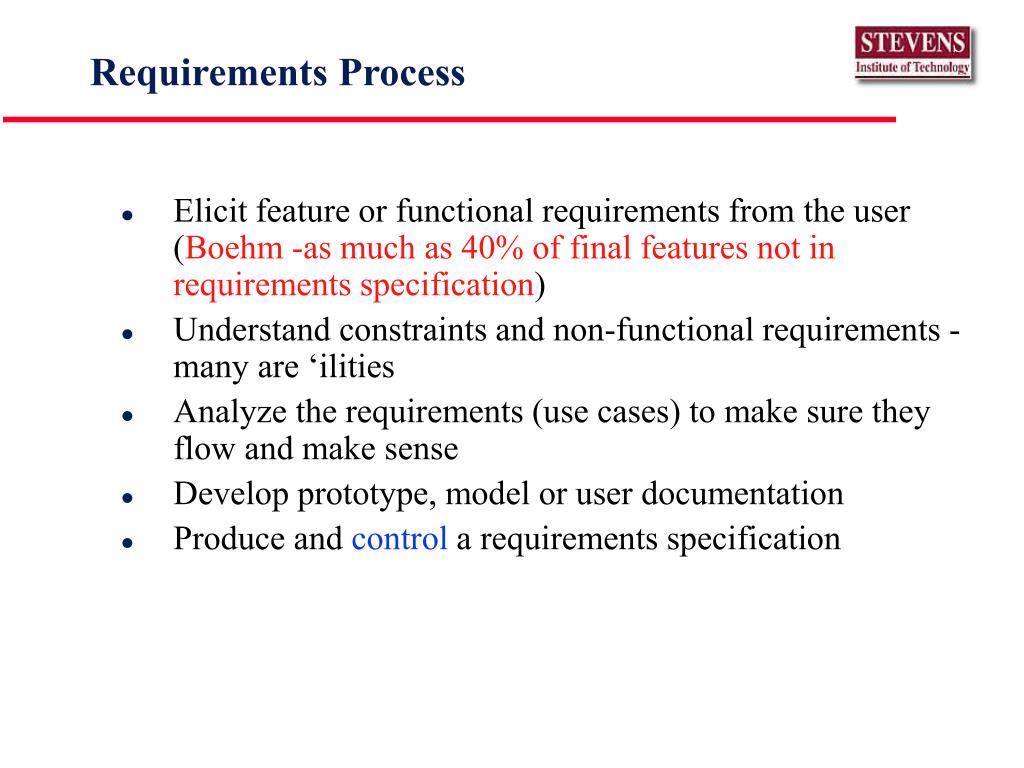 Requirements Process

STEVENS
Institute of Technology

- Elicit feature or functional requirements from the user (Boehm -as much as 40% of final features not in requirements specification)
- Understand constraints and non-functional requirements - many are ‘ilities
- Analyze the requirements (use cases) to make sure they flow and make sense
- Develop prototype, model or user documentation
- Produce and control a requirements specification